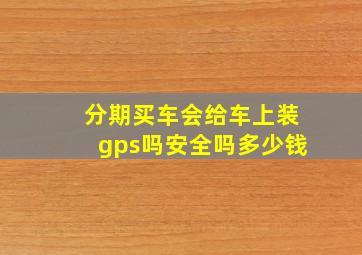 分期买车会给车上装gps吗安全吗多少钱